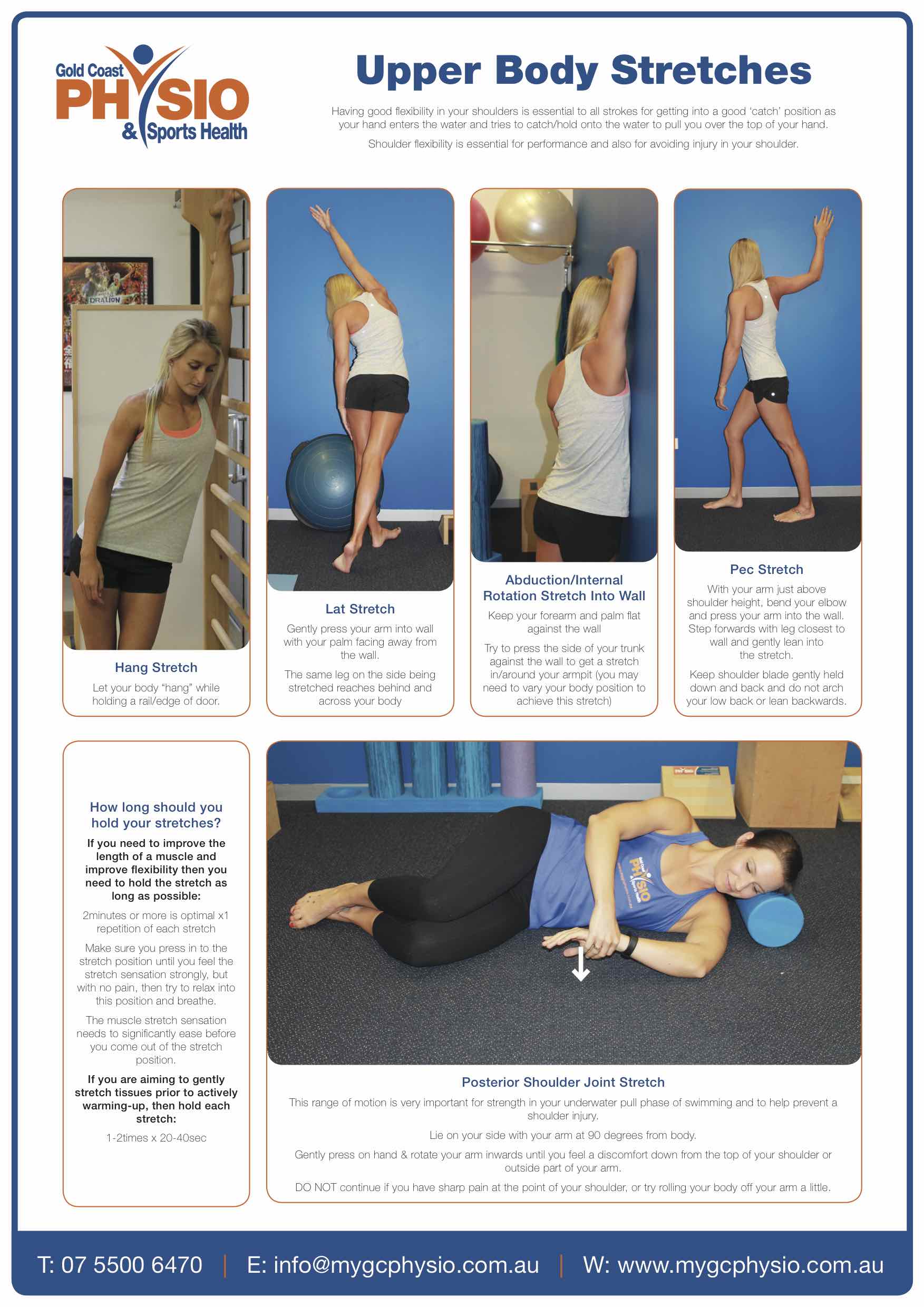 Gold Coast
PHYSIO
& Sports Health

Upper Body Stretches

Having good flexibility in your shoulders is essential to all strokes for getting into a good 'catch' position as your hand enters the water and tries to catch/hold onto the water to pull you over the top of your hand.

Shoulder flexibility is essential for performance and also for avoiding injury in your shoulder.

Hang Stretch

Let your body "hang" while holding a rail/edge of door.

Lat Stretch

Gently press your arm into wall with your palm facing away from the wall.

The same leg on the side being stretched reaches behind and across your body

Abduction/Internal Rotation Stretch Into Wall

Keep your forearm and palm flat against the wall

Try to press the side of your trunk against the wall to get a stretch in/around your armpit (you may need to vary your body position to achieve this stretch)

Pec Stretch

With your arm just above shoulder height, bend your elbow and press your arm into the wall. Step forwards with leg closest to wall and gently lean into the stretch.

Keep shoulder blade gently held down and back and do not arch your low back or lean backwards.

How long should you hold your stretches?

If you need to improve the length of a muscle and improve flexibility then you need to hold the stretch as long as possible:

2minutes or more is optimal x1 repetition of each stretch

Make sure you press in to the stretch position until you feel the stretch sensation strongly, but with no pain, then try to relax into this position and breathe.

The muscle stretch sensation needs to significantly ease before you come out of the stretch position.

If you are aiming to gently stretch tissues prior to actively warming-up, then hold each stretch:

1-2times x 20-40sec

Posterior Shoulder Joint Stretch

This range of motion is very important for strength in your underwater pull phase of swimming and to help prevent a shoulder injury.

Lie on your side with your arm at 90 degrees from body.

Gently press on hand & rotate your arm inwards until you feel a discomfort down from the top of your shoulder or outside part of your arm.

DO NOT continue if you have sharp pain at the point of your shoulder, or try rolling your body off your arm a little.

T: 07 5500 6470 | E: info@mygcphysio.com.au | W: www.mygcphysio.com.au